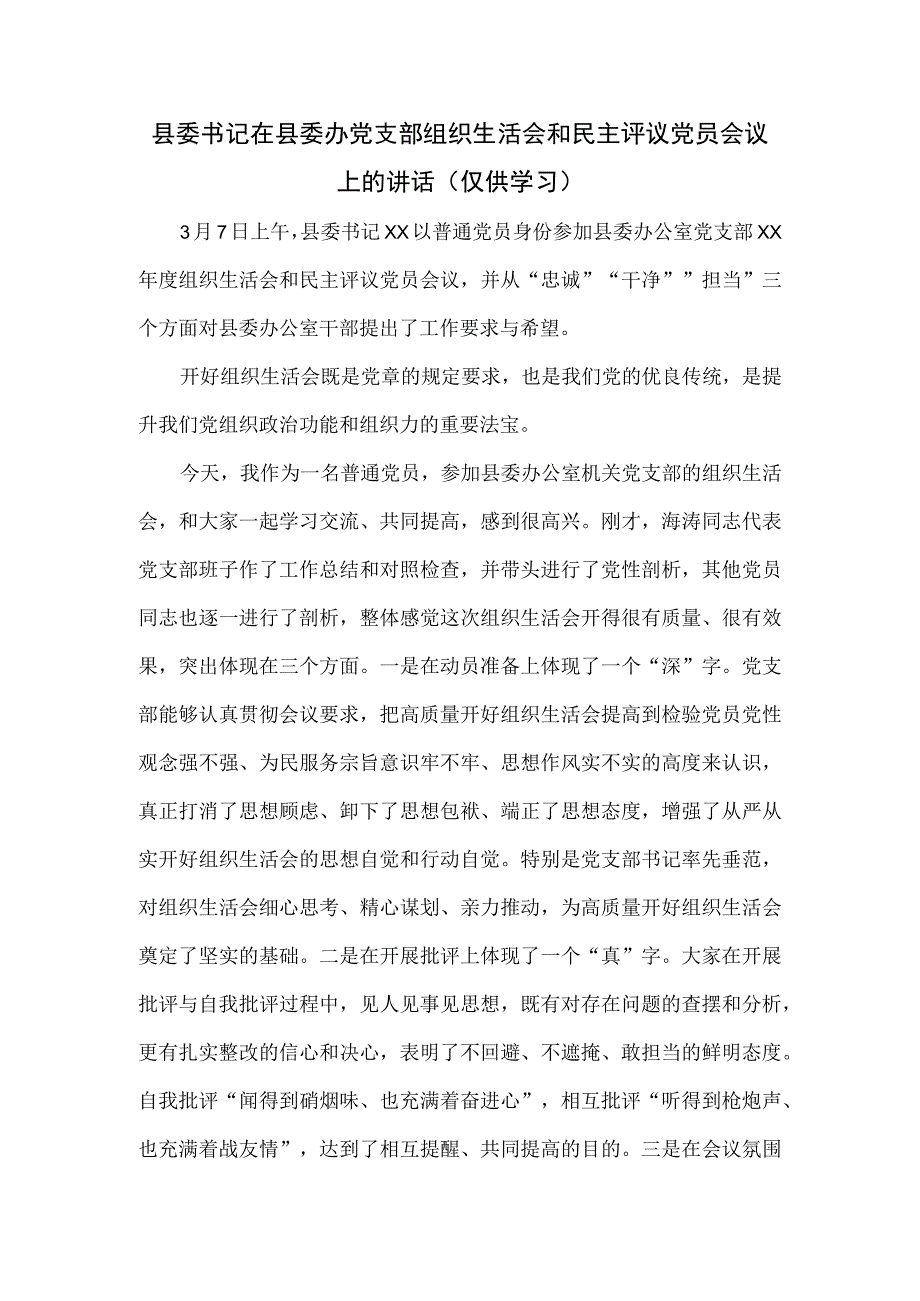 县委书记在县委办党支部组织生活会和民主评议党员会议上的讲话（仅供学习）

3月7日上午，县委书记XX以普通党员身份参加县委办公室党支部XX年度组织生活会和民主评议党员会议，并从“忠诚”“干净””担当”三个方面对县委办公室干部提出了工作要求与希望。

开好组织生活会既是党章的规定要求，也是我们党的优良传统，是提升我们党组织政治功能和组织力的重要法宝。

今天，我作为一名普通党员，参加县委办公室机关党支部的组织生活会，和大家一起学习交流、共同提高，感到很高兴。刚才，海涛同志代表党支部班子作了工作总结和对照检查，并带头进行了党性剖析，其他党员同志也逐一进行了剖析，整体感觉这次组织生活会开得很有质量、很有效果，突出体现在三个方面。一是在动员准备上体现了一个“深”字。党支部能够认真贯彻会议要求，把高质量开好组织生活会提高到检验党员党性观念强不强、为民服务宗旨意识牢不牢、思想作风实不实的高度来认识，真正打消了思想顾虑、卸下了思想包袱、端正了思想态度，增强了从严从实开好组织生活会的思想自觉和行动自觉。特别是党支部书记率先垂范，对组织生活会细心思考、精心谋划、亲力推动，为高质量开好组织生活会奠定了坚实的基础。二是在开展批评上体现了一个“真”字。大家在开展批评与自我批评过程中，见人见事见思想，既有对存在问题的查摆和分析，更有扎实整改的信心和决心，表明了不回避、不遮掩、敢担当的鲜明态度。自我批评“闻得到硝烟味、也充满着奋进心”，相互批评“听得到枪炮声、也充满着战友情”，达到了相互提醒、共同提高的目的。三是在会议氛围